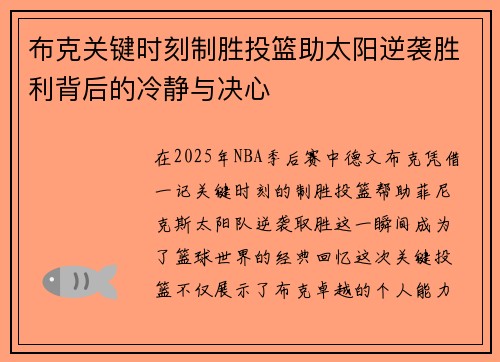 布克关键时刻制胜投篮助太阳逆袭胜利背后的冷静与决心

在2025年NBA季后赛中德文布克凭借一记关键时刻的制胜投篮帮助菲尼克斯太阳队逆袭取胜这一瞬间成为了篮球世界的经典回忆这次关键投篮不仅展示了布克卓越的个人能力